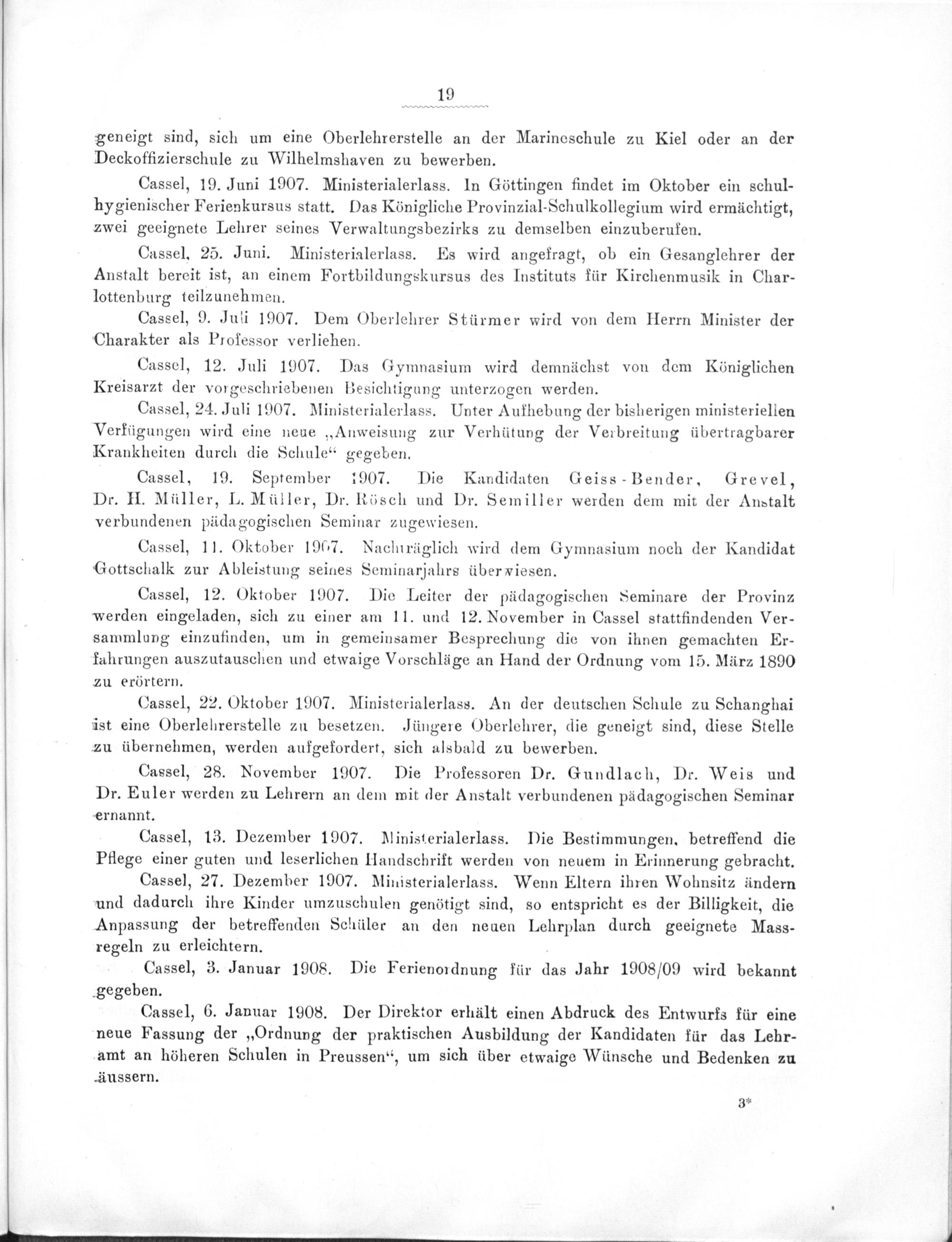 19

geneigt sind, sich um eine Oberlehrerstelle an der Marineschule zu Kiel oder an der Deckoffizierschule zu Wilhelmshaven zu bewerben.

Cassel, 19. Juni 1907. Ministerialerlass. In Göttingen findet im Oktober ein schulhygienischer Ferienkursus statt. Das Königliche Provinzial-Schulkollegium wird ermächtigt, zwei geeignete Lehrer seines Verwaltungsbezirks zu demselben einzuberufen.

Cassel, 25. Juni. Ministerialerlass. Es wird angefragt, ob ein Gesanglehrer der Anstalt bereit ist, an einem Fortbildungskursus des Instituts für Kirchenmusik in Charlottenburg teilzunehmen.

Cassel, 9. Juli 1907. Dem Oberlehrer Stürmer wird von dem Herrn Minister der Charakter als Professor verliehen.

Cassel, 12. Juli 1907. Das Gymnasium wird demnächst von dem Königlichen Kreisarzt der vorgeschriebenen Besichtigung unterzogen werden.

Cassel, 24. Juli 1907. Ministerialerlass. Unter Aufhebung der bisherigen ministeriellen Verfügungen wird eine neue „Anweisung zur Verhütung der Verbreitung übertragbarer Krankheiten durch die Schule“ gegeben.

Cassel, 19. September 1907. Die Kandidaten Geiss-Bender, Grevel, Dr. H. Müller, L. Müller, Dr. Rösch und Dr. Semiller werden dem mit der Anstalt verbundenen pädagogischen Seminar zugewiesen.

Cassel, 11. Oktober 1907. Nachträglich wird dem Gymnasium noch der Kandidat Gottschalk zur Ableistung seines Seminarjahrs überwiesen.

Cassel, 12. Oktober 1907. Die Leiter der pädagogischen Seminare der Provinz werden eingeladen, sich zu einer am 11. und 12. November in Cassel stattfindenden Versammlung einzufinden, um in gemeinsamer Besprechung die von ihnen gemachten Erfahrungen auszutauschen und etwaige Vorschläge an Hand der Ordnung vom 15. März 1890 zu erörtern.

Cassel, 22. Oktober 1907. Ministerialerlass. An der deutschen Schule zu Schanghai ist eine Oberlehrerstelle zu besetzen. Jüngere Oberlehrer, die geneigt sind, diese Stelle zu übernehmen, werden aufgefordert, sich alsbald zu bewerben.

Cassel, 28. November 1907. Die Professoren Dr. Gundlach, Dr. Weis und Dr. Euler werden zu Lehrern an dem mit der Anstalt verbundenen pädagogischen Seminar ernannt.

Cassel, 13. Dezember 1907. Ministerialerlass. Die Bestimmungen, betreffend die Pflege einer guten und leserlichen Handschrift werden von neuem in Erinnerung gebracht.

Cassel, 27. Dezember 1907. Ministerialerlass. Wenn Eltern ihren Wohnsitz ändern und dadurch ihre Kinder umzuschulen genötigt sind, so entspricht es der Billigkeit, die Anpassung der betreffenden Schüler an den neuen Lehrplan durch geeignete Massregeln zu erleichtern.

Cassel, 3. Januar 1908. Die Ferienordnung für das Jahr 1908/09 wird bekannt gegeben.

Cassel, 6. Januar 1908. Der Direktor erhält einen Abdruck des Entwurfs für eine neue Fassung der „Ordnung der praktischen Ausbildung der Kandidaten für das Lehramt an höheren Schulen in Preussen“, um sich über etwaige Wünsche und Bedenken zu äussern.

3*